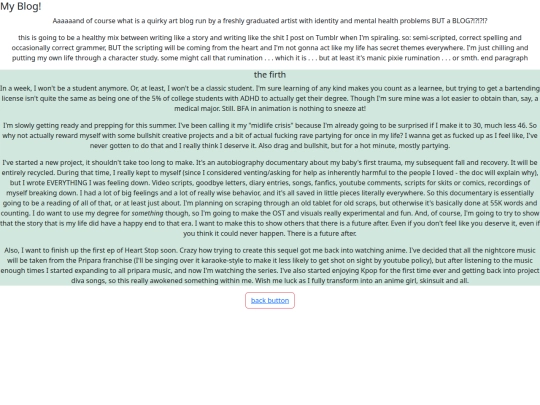 My Blog!

Aaaaaand of course what is a quirky art blog run by a freshly graduated artist with identity and mental health problems BUT a BLOG?!?!?!?

this is going to be a healthy mix between writing like a story and writing like the shit I post on Tumblr when I'm spiraling. so: semi-scripted, correct spelling and occasionally correct grammer, BUT the scripting will be coming from the heart and I'm not gonna act like my life has secret themes everywhere. I'm just chilling and putting my own life through a character study. some might call that rumination . . . which it is . . . but at least it's manic pixie rumination . . . or smth. end paragraph

the firth

In a week, I won't be a student anymore. Or, at least, I won't be a classic student. I'm sure learning of any kind makes you count as a learnee, but trying to get a bartending license isn't quite the same as being one of the 5% of college students with ADHD to actually get their degree. Though I'm sure mine was a lot easier to obtain than, say, a medical major. Still. BFA in animation is nothing to sneeze at!

I'm slowly getting ready and prepping for this summer. I've been calling it my "midlife crisis" because I'm already going to be surprised if I make it to 30, much less 46. So why not actually reward myself with some bullshit creative projects and a bit of actual fucking rave partying for once in my life? I wanna get as fucked up as I feel like, I've never gotten to do that and I really think I deserve it. Also drag and bullshit, but for a hot minute, mostly partying.

I've started a new project, it shouldn't take too long to make. It's an autobiography documentary about my baby's first trauma, my subsequent fall and recovery. It will be entirely recycled. During that time, I really kept to myself (since I considered venting/asking for help as inherently harmful to the people I loved - the doc will explain why), but I wrote EVERYTHING I was feeling down. Video scripts, goodbye letters, diary entries, songs, fanfics, youtube comments, scripts for skits or comics, recordings of myself breaking down. I had a lot of big feelings and a lot of really wise behavior, and it's all saved in little pieces literally everywhere. So this documentary is essentially going to be a reading of all of that, or at least just about. I'm planning on scraping through an old tablet for old scraps, but otherwise it's basically done at 55K words and counting. I do want to use my degree for something though, so I'm going to make the OST and visuals really experimental and fun. And, of course, I'm going to try to show that the story that is my life did have a happy end to that era. I want to make this to show others that there is a future after. Even if you don't feel like you deserve it, even if you think it could never happen. There is a future after.

Also, I want to finish up the first ep of Heart Stop soon. Crazy how trying to create this sequel got me back into watching anime. I've decided that all the nightcore music will be taken from the Pripara franchise (I'll be singing over it karaoke-style to make it less likely to get shot on sight by youtube policy), but after listening to the music enough times I started expanding to all pripara music, and now I'm watching the series. I've also started enjoying Kpop for the first time ever and getting back into project diva songs, so this really awokened something within me. Wish me luck as I fully transform into an anime girl, skinsuit and all.

back button